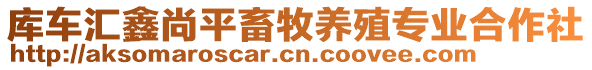 库车汇鑫尚平畜牧养殖专业合作社
http://aksomaroscar.cn.coovee.com